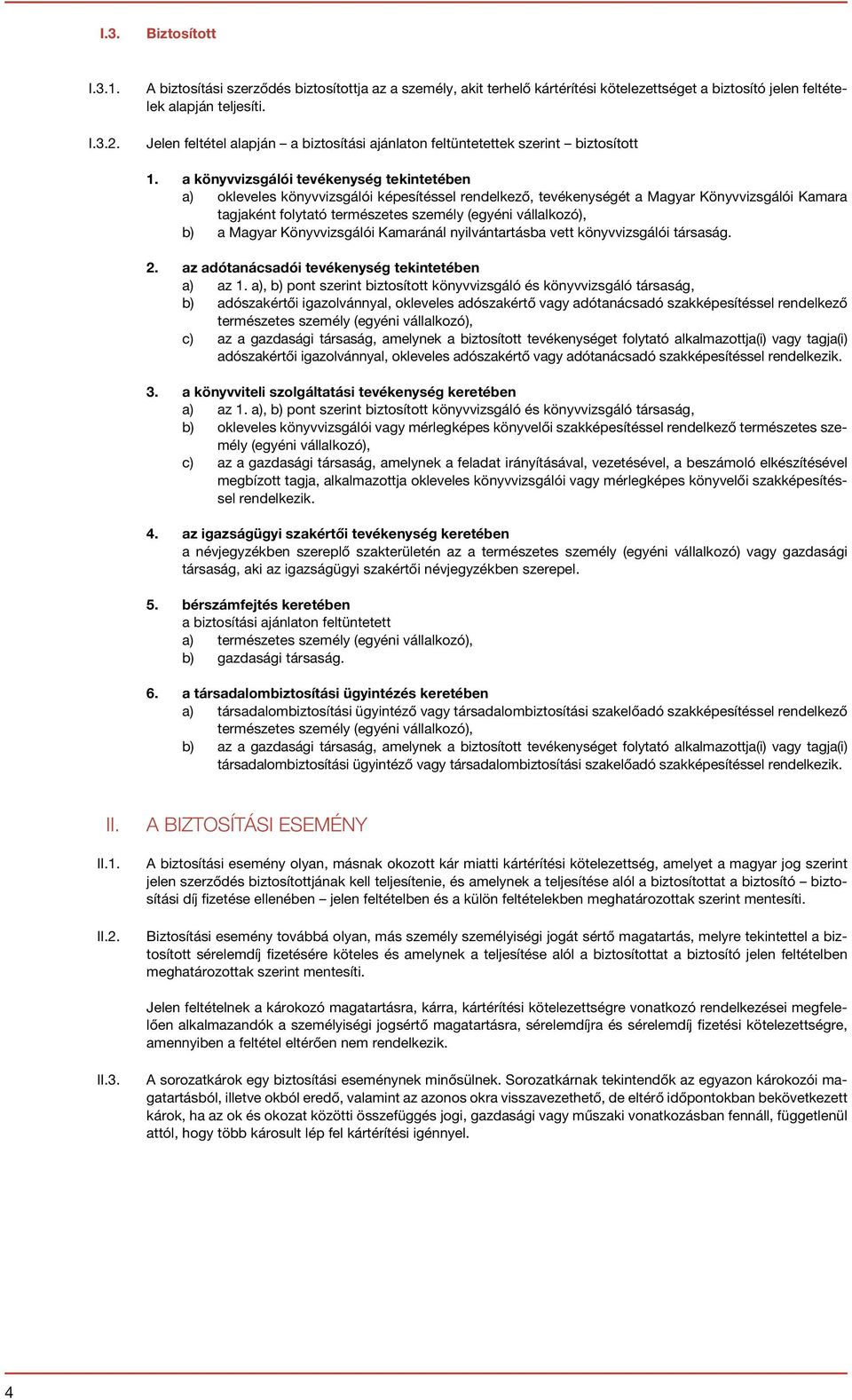 I.3. Biztosított

I.3.1. A biztosítási szerződés biztosítottja az a személy, akit terhelő kártérítési kötelezettséget a biztosító jelen feltételek alapján teljesíti.

I.3.2. Jelen feltétel alapján – a biztosítási ajánlaton feltüntetettek szerint – biztosított

1. a könyvvizsgálói tevékenység tekintetében
a) okleveles könyvvizsgálói képesítéssel rendelkező, tevékenységét a Magyar Könyvvizsgálói Kamara tagjaként folytató természetes személy (egyéni vállalkozó),
b) a Magyar Könyvvizsgálói Kamaránál nyilvántartásba vett könyvvizsgálói társaság.

2. az adótanácsadói tevékenység tekintetében
a) az 1. a), b) pont szerint biztosított könyvvizsgáló és könyvvizsgáló társaság,
b) adószakértői igazolvánnyal, okleveles adószakértő vagy adótanácsadó szakképesítéssel rendelkező természetes személy (egyéni vállalkozó),
c) az a gazdasági társaság, amelynek a biztosított tevékenységet folytató alkalmazottja(i) vagy tagja(i) adószakértői igazolvánnyal, okleveles adószakértő vagy adótanácsadó szakképesítéssel rendelkezik.

3. a könyvviteli szolgáltatási tevékenység keretében
a) az 1. a), b) pont szerint biztosított könyvvizsgáló és könyvvizsgáló társaság,
b) okleveles könyvvizsgálói vagy mérlegképes könyvelői szakképesítéssel rendelkező természetes személy (egyéni vállalkozó),
c) az a gazdasági társaság, amelynek a feladat irányításával, vezetésével, a beszámoló elkészítésével megbízott tagja, alkalmazottja okleveles könyvvizsgálói vagy mérlegképes könyvelői szakképesítéssel rendelkezik.

4. az igazságügyi szakértői tevékenység keretében
a névjegyzékben szereplő szakterületén az a természetes személy (egyéni vállalkozó) vagy gazdasági társaság, aki az igazságügyi szakértői névjegyzékben szerepel.

5. bérszámfejtés keretében
a biztosítási ajánlaton feltüntetett
a) természetes személy (egyéni vállalkozó),
b) gazdasági társaság.

6. a társadalombiztosítási ügyintézés keretében
a) társadalombiztosítási ügyintéző vagy társadalombiztosítási szakelőadó szakképesítéssel rendelkező természetes személy (egyéni vállalkozó),
b) az a gazdasági társaság, amelynek a biztosított tevékenységet folytató alkalmazottja(i) vagy tagja(i) társadalombiztosítási ügyintéző vagy társadalombiztosítási szakelőadó szakképesítéssel rendelkezik.

II. A BIZTOSÍTÁSI ESEMÉNY

II.1. A biztosítási esemény olyan, másnak okozott kár miatti kártérítési kötelezettség, amelyet a magyar jog szerint jelen szerződés biztosítottjának kell teljesítenie, és amelynek a teljesítése alól a biztosítottat a biztosító – biztosítási díj fizetése ellenében – jelen feltételben és a külön feltételekben meghatározottak szerint mentesíti.

II.2. Biztosítási esemény továbbá olyan, más személy személyiségi jogát sértő magatartás, melyre tekintettel a biztosított sérelemdíj fizetésére köteles és amelynek a teljesítése alól a biztosítottat a biztosító jelen feltételben meghatározottak szerint mentesíti.

Jelen feltételnek a károkozó magatartásra, kárra, kártérítési kötelezettségre vonatkozó rendelkezései megfelelően alkalmazandók a személyiségi jogsértő magatartásra, sérelemdíjra és sérelemdíj fizetési kötelezettségre, amennyiben a feltétel eltérően nem rendelkezik.

II.3. A sorozatkárok egy biztosítási eseménynek minősülnek. Sorozatkárnak tekintendők az egyazon károkozói magatartásból, illetve okból eredő, valamint az azonos okra visszavezethető, de eltérő időpontokban bekövetkezett károk, ha az ok és okozat közötti összefüggés jogi, gazdasági vagy műszaki vonatkozásban fennáll, függetlenül attól, hogy több károsult lép fel kártérítési igénnyel.

4